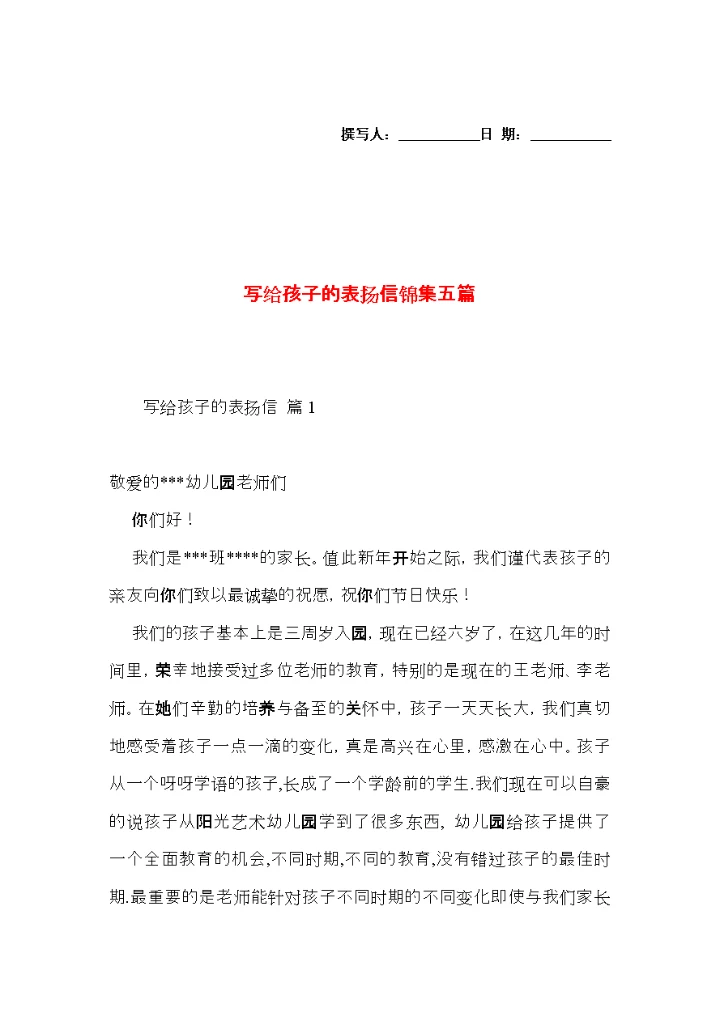 撰写人：__________日 期：__________

写给孩子的表扬信锦集五篇

写给孩子的表扬信 篇1

敬爱的***幼儿园老师们

你们好！

我们是***班****的家长。值此新年开始之际，我们谨代表孩子的亲友向你们致以最诚挚的祝愿，祝你们节日快乐！

我们的孩子基本上是三周岁入园，现在已经六岁了，在这几年的时间里，荣幸地接受过多位老师的教育，特别的是现在的王老师、李老师。在她们辛勤的培养与备至的关怀中，孩子一天天长大，我们真切地感受着孩子一点一滴的变化，真是高兴在心里，感激在心中。孩子从一个呀呀学语的孩子,长成了一个学龄前的学生.我们现在可以自豪的说孩子从阳光艺术幼儿园学到了很多东西，幼儿园给孩子提供了一个全面教育的机会,不同时期,不同的教育,没有错过孩子的最佳时期.最重要的是老师能针对孩子不同时期的不同变化即使与我们家长